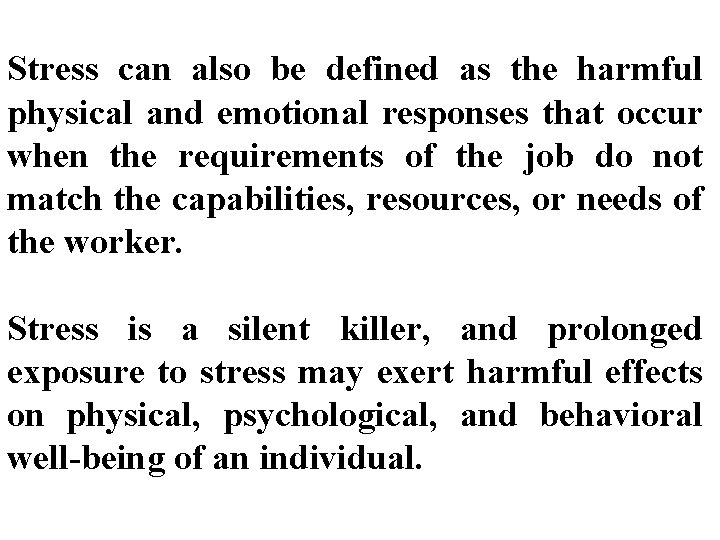 Stress can also be defined as the harmful physical and emotional responses that occur when the requirements of the job do not match the capabilities, resources, or needs of the worker.

Stress is a silent killer, and prolonged exposure to stress may exert harmful effects on physical, psychological, and behavioral well-being of an individual.